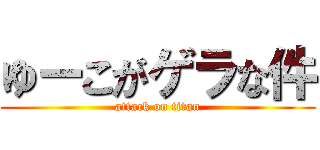 ゆーこがゲラな件
attack on titan